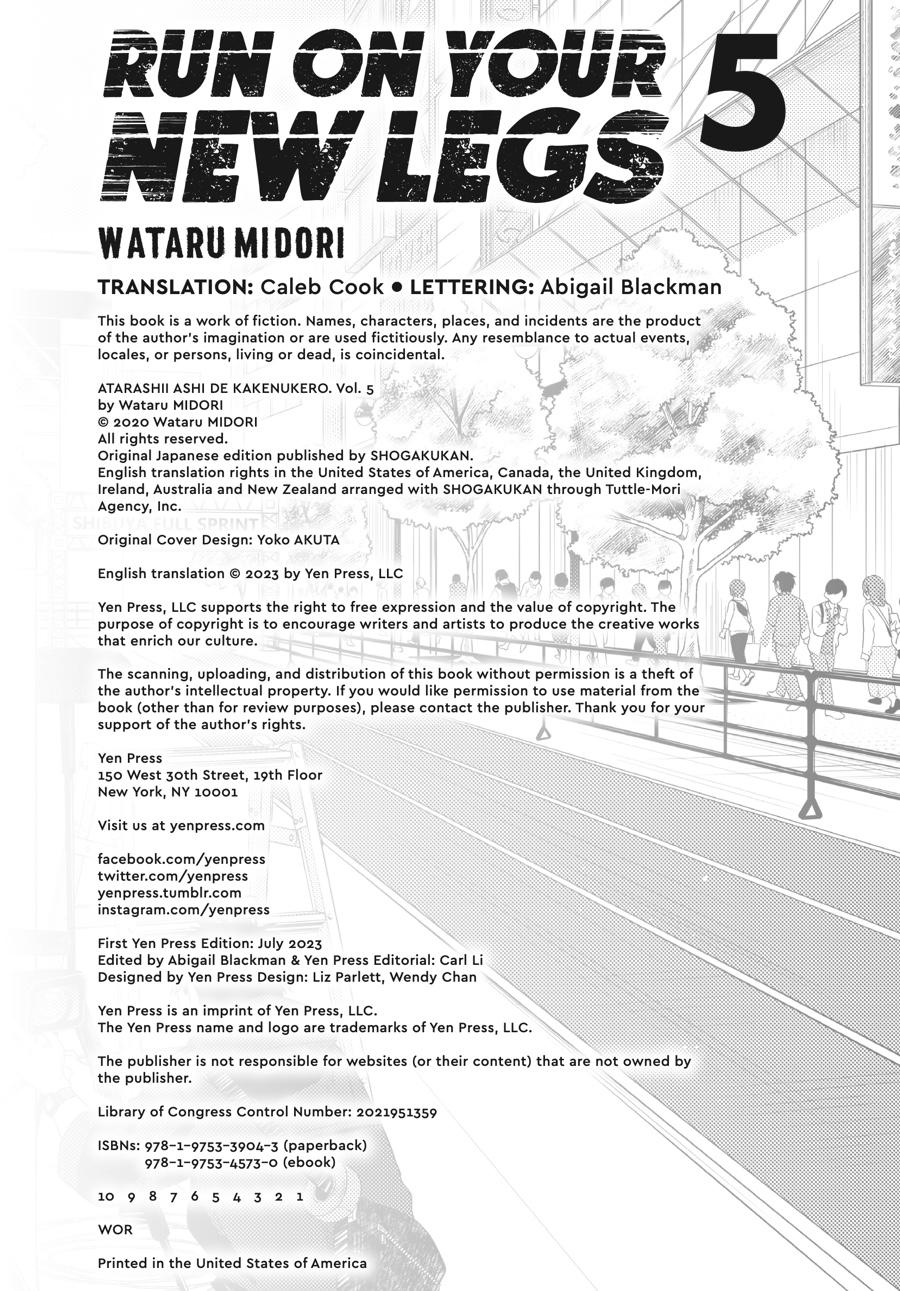 RUN ON YOUR NEW LEGS 5

WATARU MIDORI

TRANSLATION: Caleb Cook • LETTERING: Abigail Blackman

This book is a work of fiction. Names, characters, places, and incidents are the product of the author's imagination or are used fictitiously. Any resemblance to actual events, locales, or persons, living or dead, is coincidental.

ATARASHII ASHI DE KAKENUKERO. Vol. 5
by Wataru MIDORI
© 2020 Wataru MIDORI
All rights reserved.
Original Japanese edition published by SHOGAKUKAN.
English translation rights in the United States of America, Canada, the United Kingdom, Ireland, Australia and New Zealand arranged with SHOGAKUKAN through Tuttle-Mori Agency, Inc.

SHIBUYA FULL SPRINT

Original Cover Design: Yoko AKUTA

English translation © 2023 by Yen Press, LLC

Yen Press, LLC supports the right to free expression and the value of copyright. The purpose of copyright is to encourage writers and artists to produce the creative works that enrich our culture.

The scanning, uploading, and distribution of this book without permission is a theft of the author's intellectual property. If you would like permission to use material from the book (other than for review purposes), please contact the publisher. Thank you for your support of the author's rights.

Yen Press
150 West 30th Street, 19th Floor
New York, NY 10001

Visit us at yenpress.com

facebook.com/yenpress
twitter.com/yenpress
yenpress.tumblr.com
instagram.com/yenpress

First Yen Press Edition: July 2023
Edited by Abigail Blackman & Yen Press Editorial: Carl Li
Designed by Yen Press Design: Liz Parlett, Wendy Chan

Yen Press is an imprint of Yen Press, LLC.
The Yen Press name and logo are trademarks of Yen Press, LLC.

The publisher is not responsible for websites (or their content) that are not owned by the publisher.

Library of Congress Control Number: 2021951359

ISBNs: 978-1-9753-3904-3 (paperback)
978-1-9753-4573-0 (ebook)

10 9 8 7 6 5 4 3 2 1

WOR

Printed in the United States of America